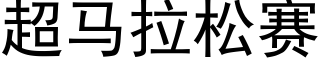 超马拉松赛